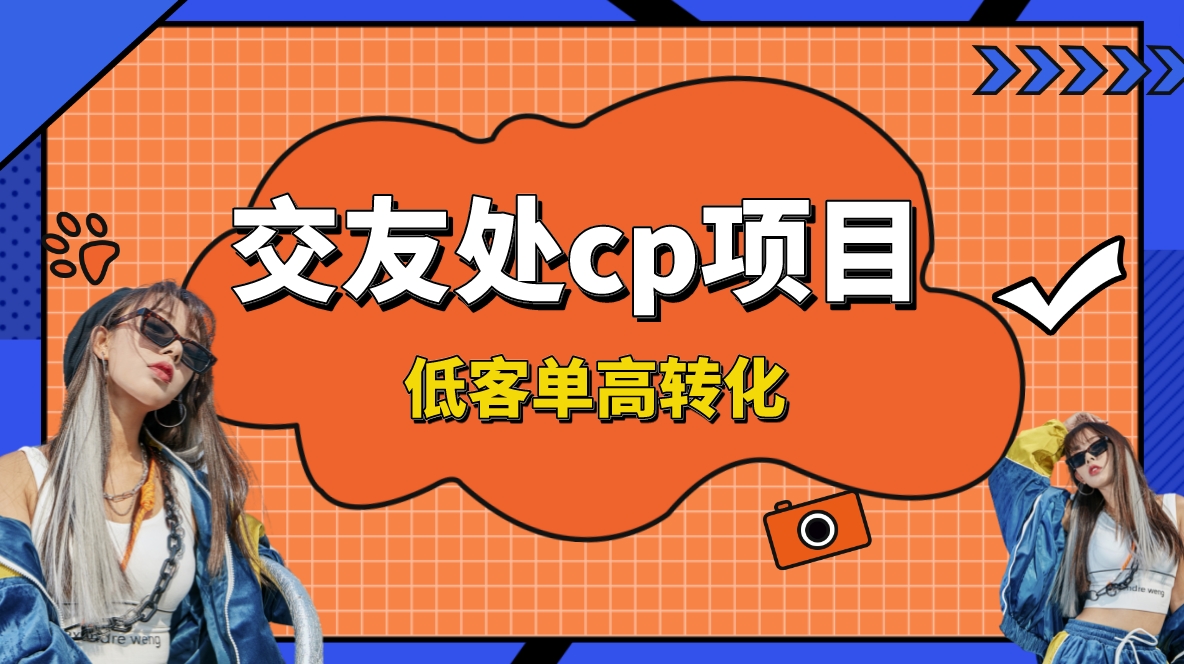 交友处cp项目

低客单高转化